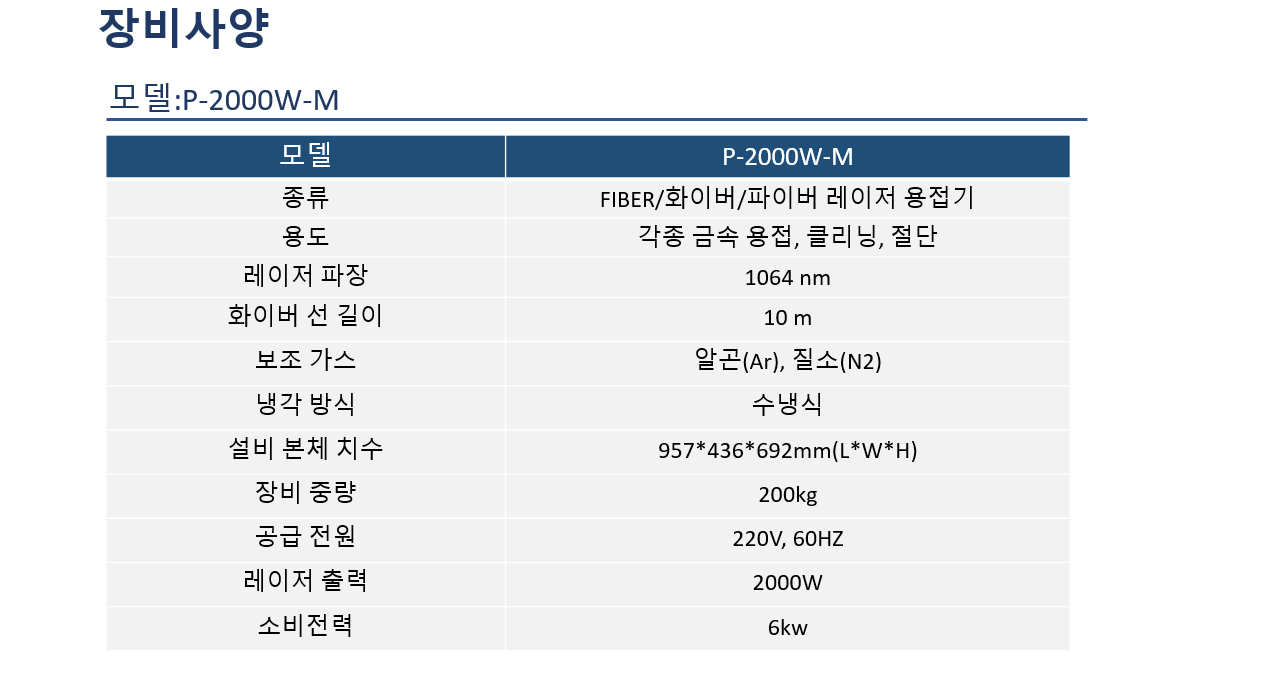 장비사양

모델:P-2000W-M

| 모델 | P-2000W-M |
|---|---|
| 종류 | FIBER/화이버/파이버 레이저 용접기 |
| 용도 | 각종 금속 용접, 클리닝, 절단 |
| 레이저 파장 | 1064 nm |
| 화이버 선 길이 | 10 m |
| 보조 가스 | 알곤(Ar), 질소(N2) |
| 냉각 방식 | 수냉식 |
| 설비 본체 치수 | 957*436*692mm(L*W*H) |
| 장비 중량 | 200kg |
| 공급 전원 | 220V, 60HZ |
| 레이저 출력 | 2000W |
| 소비전력 | 6kw |